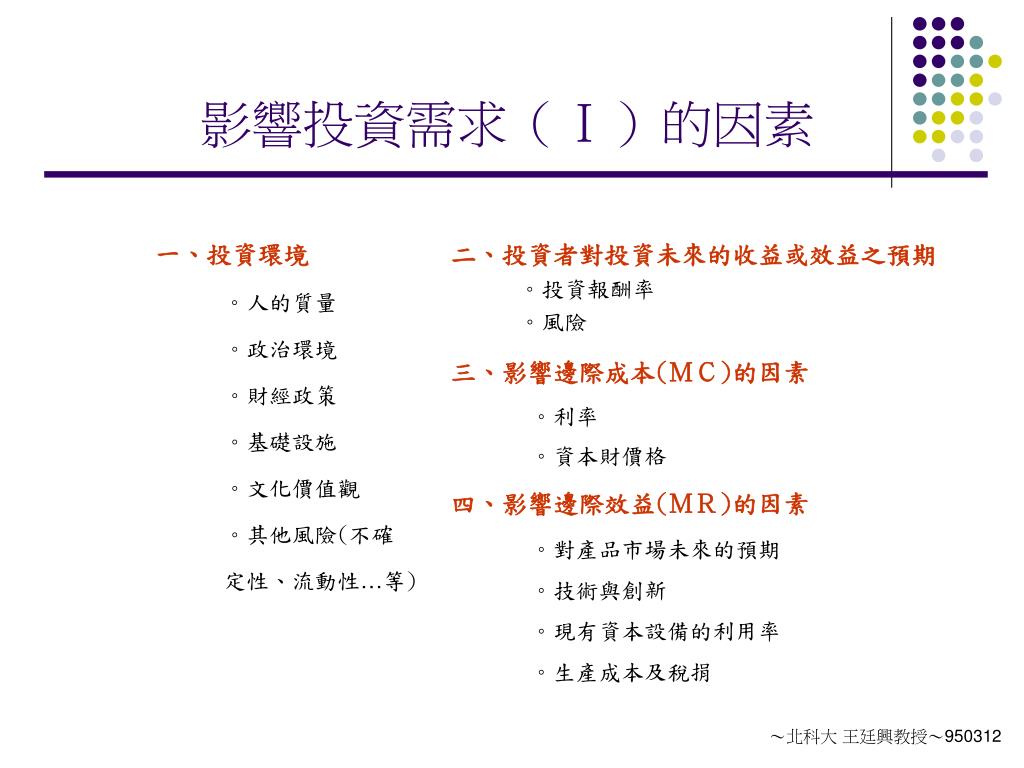 影響投資需求（Ｉ）的因素

一、投資環境

◦人的質量

◦政治環境

◦財經政策

◦基礎設施

◦文化價值觀

◦其他風險(不確定性、流動性…等)

二、投資者對投資未來的收益或效益之預期

◦投資報酬率

◦風險

三、影響邊際成本(ＭＣ)的因素

◦利率

◦資本財價格

四、影響邊際效益(ＭＲ)的因素

◦對產品市場未來的預期

◦技術與創新

◦現有資本設備的利用率

◦生產成本及稅捐

～北科大 王廷興教授～950312